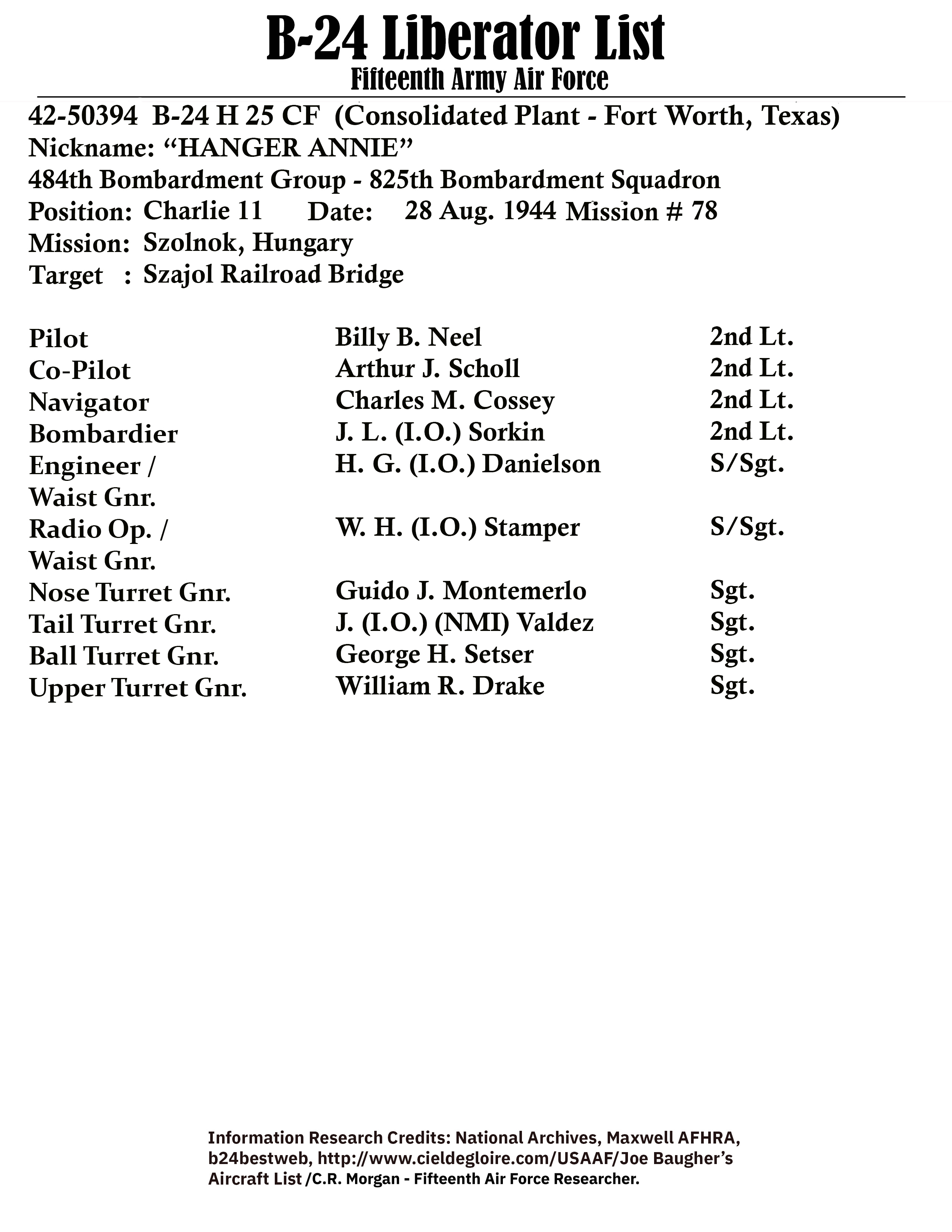 B-24 Liberator List
Fifteenth Army Air Force

42-50394 B-24 H 25 CF (Consolidated Plant - Fort Worth, Texas)
Nickname: “HANGER ANNIE”
484th Bombardment Group - 825th Bombardment Squadron
Position: Charlie 11 Date: 28 Aug. 1944 Mission # 78
Mission: Szolnok, Hungary
Target : Szajol Railroad Bridge

| | | |
|---|---|---|
| Pilot | Billy B. Neel | 2nd Lt. |
| Co-Pilot | Arthur J. Scholl | 2nd Lt. |
| Navigator | Charles M. Cossey | 2nd Lt. |
| Bombardier | J. L. (I.O.) Sorkin | 2nd Lt. |
| Engineer / Waist Gnr. | H. G. (I.O.) Danielson | S/Sgt. |
| Radio Op. / Waist Gnr. | W. H. (I.O.) Stamper | S/Sgt. |
| Nose Turret Gnr. | Guido J. Montemerlo | Sgt. |
| Tail Turret Gnr. | J. (I.O.) (NMI) Valdez | Sgt. |
| Ball Turret Gnr. | George H. Setser | Sgt. |
| Upper Turret Gnr. | William R. Drake | Sgt. |

Information Research Credits: National Archives, Maxwell AFHRA, b24bestweb, http://www.cieldegloire.com/USAAF/Joe Baugher’s Aircraft List /C.R. Morgan - Fifteenth Air Force Researcher.